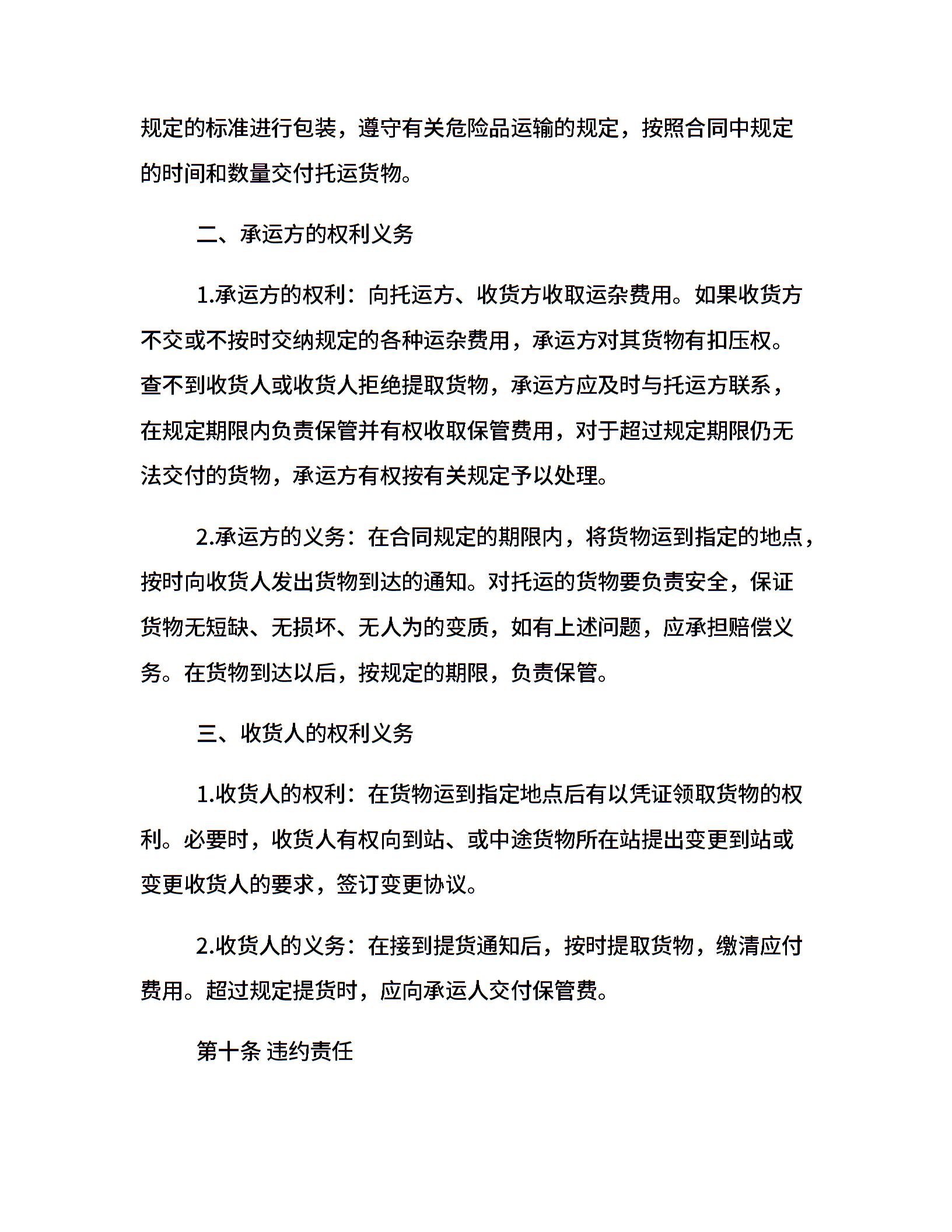 规定的标准进行包装，遵守有关危险品运输的规定，按照合同中规定的时间和数量交付托运货物。

二、承运方的权利义务

1.承运方的权利：向托运方、收货方收取运杂费用。如果收货方不交或不按时交纳规定的各种运杂费用，承运方对其货物有扣压权。查不到收货人或收货人拒绝提取货物，承运方应及时与托运方联系，在规定期限内负责保管并有权收取保管费用，对于超过规定期限仍无法交付的货物，承运方有权按有关规定予以处理。

2.承运方的义务：在合同规定的期限内，将货物运到指定的地点，按时向收货人发出货物到达的通知。对托运的货物要负责安全，保证货物无短缺、无损坏、无人为的变质，如有上述问题，应承担赔偿义务。在货物到达以后，按规定的期限，负责保管。

三、收货人的权利义务

1.收货人的权利：在货物运到指定地点后有以凭证领取货物的权利。必要时，收货人有权向到站、或中途货物所在站提出变更到站或变更收货人的要求，签订变更协议。

2.收货人的义务：在接到提货通知后，按时提取货物，缴清应付费用。超过规定提货时，应向承运人交付保管费。

第十条 违约责任